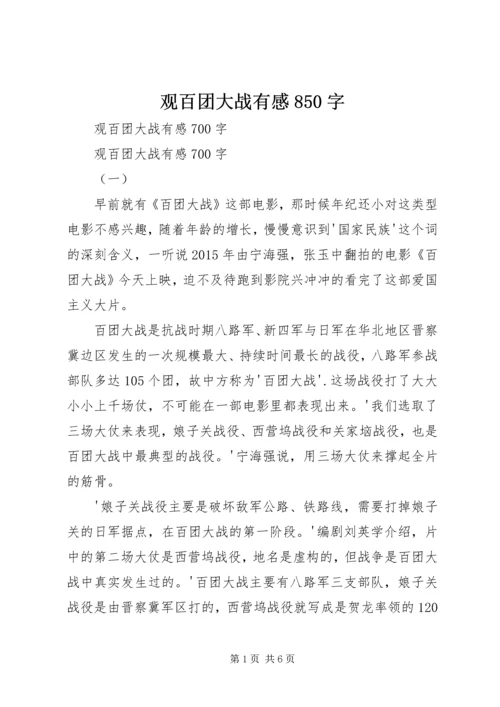 观百团大战有感850字

观百团大战有感700字

观百团大战有感700字

（一）

早前就有《百团大战》这部电影，那时候年纪还小对这类型电影不感兴趣，随着年龄的增长，慢慢意识到'国家民族'这个词的深刻含义，一听说2015年由宁海强，张玉中翻拍的电影《百团大战》今天上映，迫不及待跑到影院兴冲冲的看完了这部爱国主义大片。

百团大战是抗战时期八路军、新四军与日军在华北地区晋察冀边区发生的一次规模最大、持续时间最长的战役，八路军参战部队多达105个团，故中方称为'百团大战'.这场战役打了大大小小上千场仗，不可能在一部电影里都表现出来。'我们选取了三场大仗来表现，娘子关战役、西营坞战役和关家垴战役，也是百团大战中最典型的战役。'宁海强说，用三场大仗来撑起全片的筋骨。

'娘子关战役主要是破坏敌军公路、铁路线，需要打掉娘子关的日军据点，在百团大战的第一阶段。'编剧刘英学介绍，片中的第二场大仗是西营坞战役，地名是虚构的，但战争是百团大战中真实发生过的。'百团大战主要有八路军三支部队，娘子关战役是由晋察冀军区打的，西营坞战役就写成是贺龙率领的120

第1页 共6页